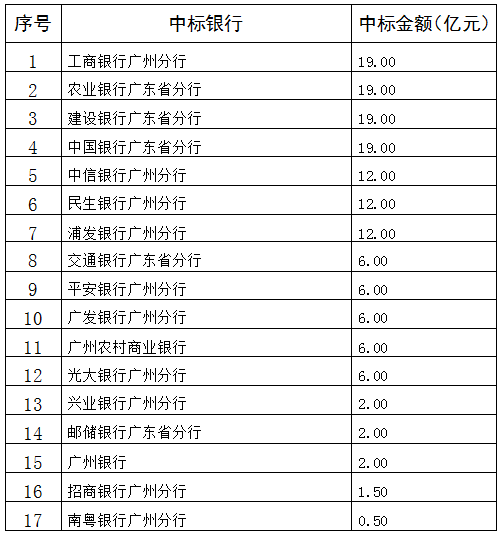 | 序号 | 中标银行 | 中标金额(亿元) |
|---|---|---|
| 1 | 工商银行广州分行 | 19.00 |
| 2 | 农业银行广东省分行 | 19.00 |
| 3 | 建设银行广东省分行 | 19.00 |
| 4 | 中国银行广东省分行 | 19.00 |
| 5 | 中信银行广州分行 | 12.00 |
| 6 | 民生银行广州分行 | 12.00 |
| 7 | 浦发银行广州分行 | 12.00 |
| 8 | 交通银行广东省分行 | 6.00 |
| 9 | 平安银行广州分行 | 6.00 |
| 10 | 广发银行广州分行 | 6.00 |
| 11 | 广州农村商业银行 | 6.00 |
| 12 | 光大银行广州分行 | 6.00 |
| 13 | 兴业银行广州分行 | 2.00 |
| 14 | 邮储银行广东省分行 | 2.00 |
| 15 | 广州银行 | 2.00 |
| 16 | 招商银行广州分行 | 1.50 |
| 17 | 南粤银行广州分行 | 0.50 |